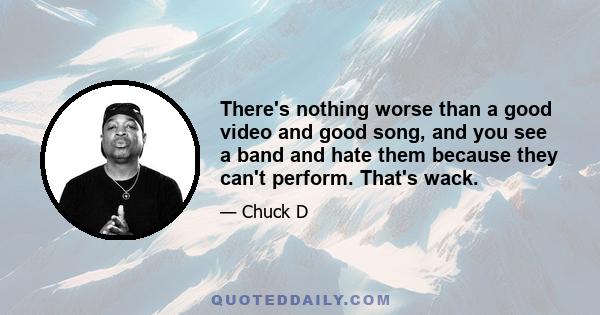 There's nothing worse than a good video and good song, and you see a band and hate them because they can't perform. That's wack.

— Chuck D

QUOTEDDAILY.COM